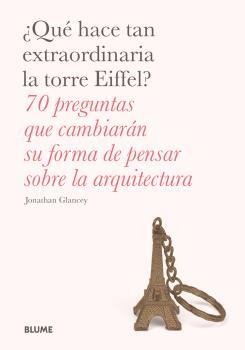 ¿Qué hace tan extraordinaria la torre Eiffel?

70 preguntas que cambiarán su forma de pensar sobre la arquitectura

Jonathan Glancey

BLUME